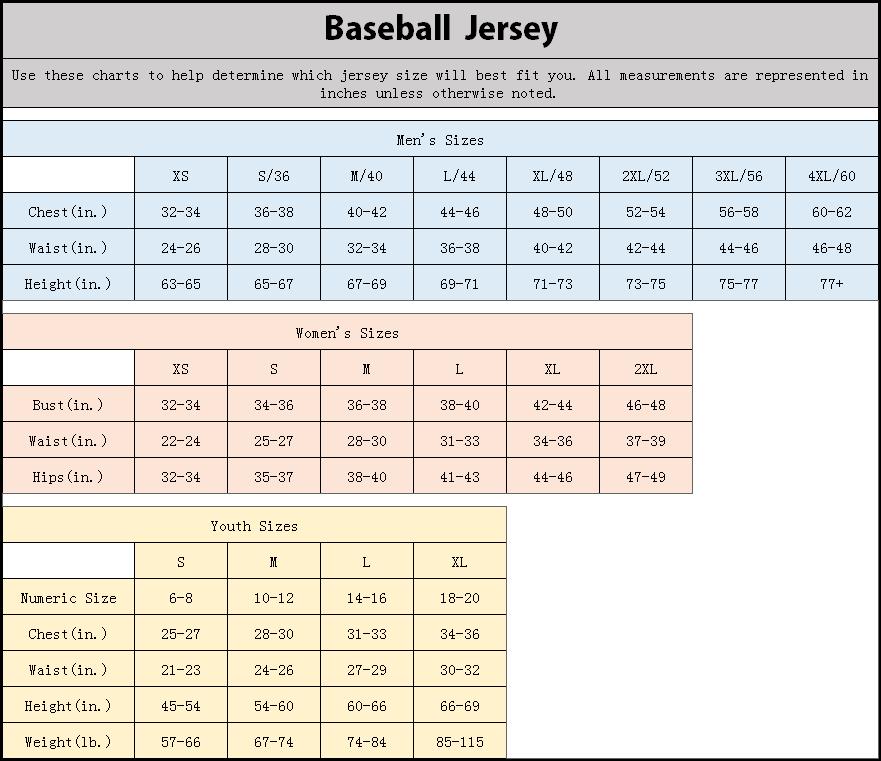 Baseball Jersey

Use these charts to help determine which jersey size will best fit you. All measurements are represented in inches unless otherwise noted.

Men's Sizes

| | XS | S/36 | M/40 | L/44 | XL/48 | 2XL/52 | 3XL/56 | 4XL/60 |
|---|---|---|---|---|---|---|---|---|
| Chest(in.) | 32-34 | 36-38 | 40-42 | 44-46 | 48-50 | 52-54 | 56-58 | 60-62 |
| Waist(in.) | 24-26 | 28-30 | 32-34 | 36-38 | 40-42 | 42-44 | 44-46 | 46-48 |
| Height(in.) | 63-65 | 65-67 | 67-69 | 69-71 | 71-73 | 73-75 | 75-77 | 77+ |

Women's Sizes

| | XS | S | M | L | XL | 2XL |
|---|---|---|---|---|---|---|
| Bust(in.) | 32-34 | 34-36 | 36-38 | 38-40 | 42-44 | 46-48 |
| Waist(in.) | 22-24 | 25-27 | 28-30 | 31-33 | 34-36 | 37-39 |
| Hips(in.) | 32-34 | 35-37 | 38-40 | 41-43 | 44-46 | 47-49 |

Youth Sizes

| | S | M | L | XL |
|---|---|---|---|---|
| Numeric Size | 6-8 | 10-12 | 14-16 | 18-20 |
| Chest(in.) | 25-27 | 28-30 | 31-33 | 34-36 |
| Waist(in.) | 21-23 | 24-26 | 27-29 | 30-32 |
| Height(in.) | 45-54 | 54-60 | 60-66 | 66-69 |
| Weight(lb.) | 57-66 | 67-74 | 74-84 | 85-115 |